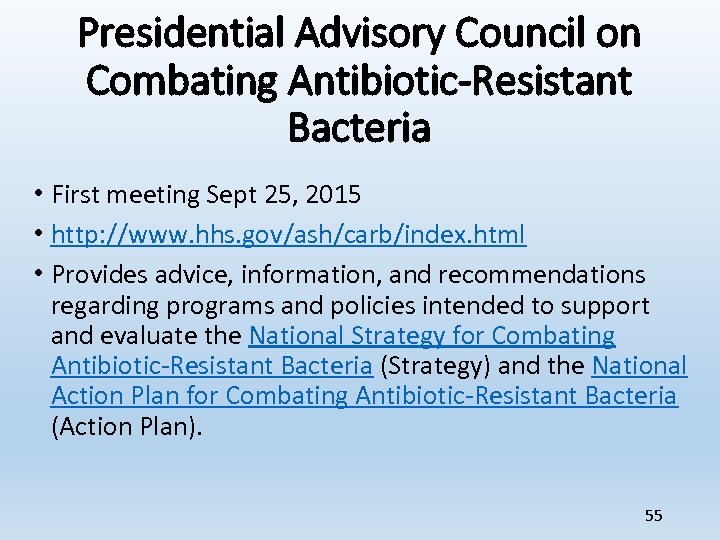 Presidential Advisory Council on Combating Antibiotic-Resistant Bacteria

• First meeting Sept 25, 2015
• http://www.hhs.gov/ash/carb/index.html
• Provides advice, information, and recommendations regarding programs and policies intended to support and evaluate the National Strategy for Combating Antibiotic-Resistant Bacteria (Strategy) and the National Action Plan for Combating Antibiotic-Resistant Bacteria (Action Plan).

55